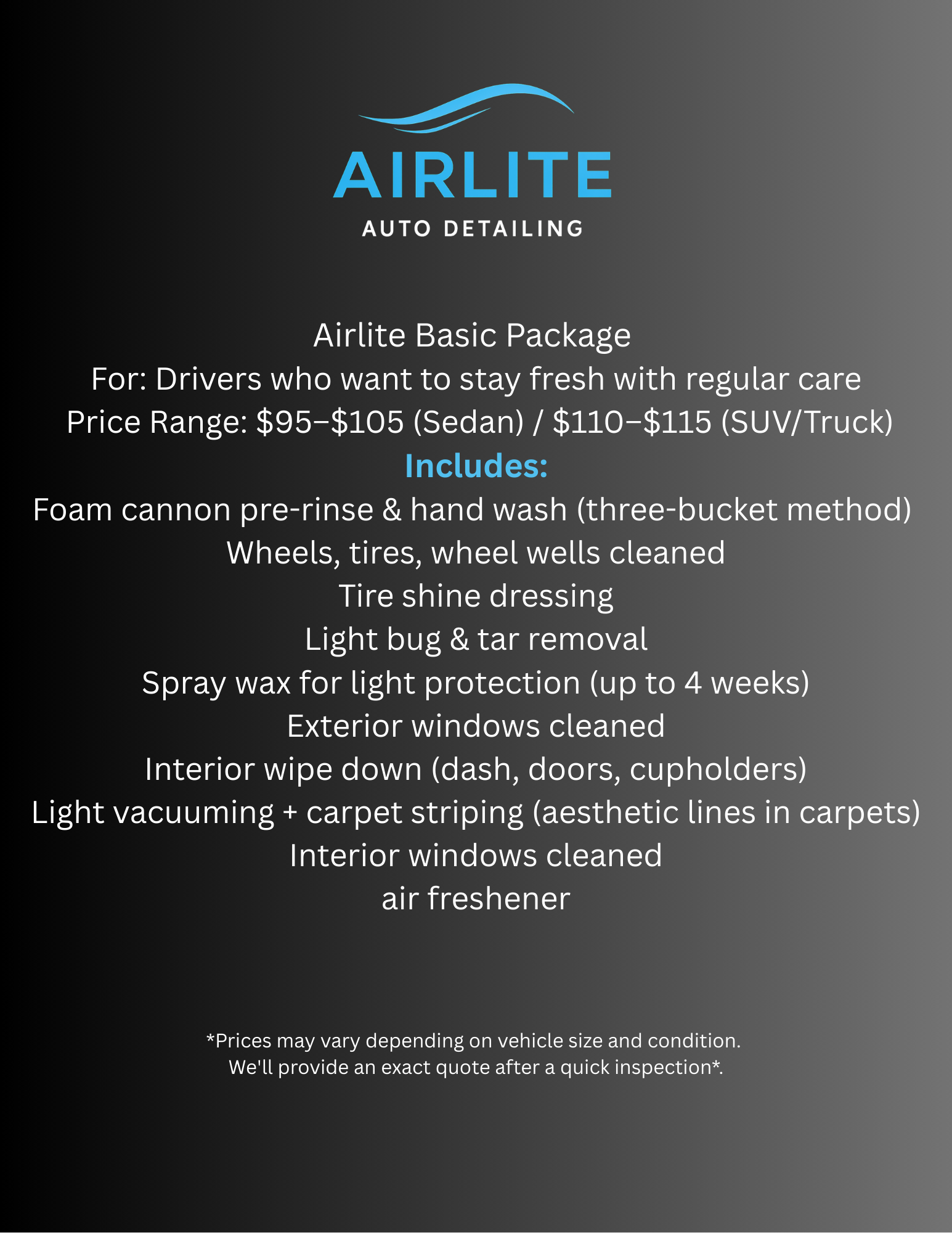 AIRLITE
AUTO DETAILING

Airlite Basic Package
For: Drivers who want to stay fresh with regular care
Price Range: \$95–\$105 (Sedan) / \$110–\$115 (SUV/Truck)
Includes:
Foam cannon pre-rinse & hand wash (three-bucket method)
Wheels, tires, wheel wells cleaned
Tire shine dressing
Light bug & tar removal
Spray wax for light protection (up to 4 weeks)
Exterior windows cleaned
Interior wipe down (dash, doors, cupholders)
Light vacuuming + carpet striping (aesthetic lines in carpets)
Interior windows cleaned
air freshener

*Prices may vary depending on vehicle size and condition.
We'll provide an exact quote after a quick inspection*.